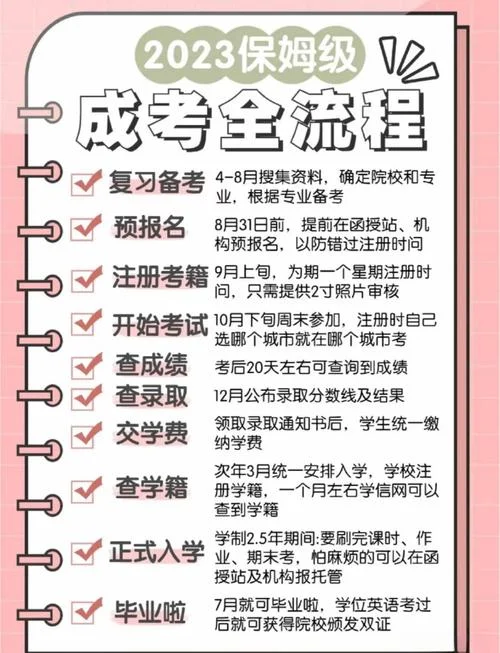 2023保姆级

成考全流程

复习备考 4-8月搜集资料，确定院校和专业，根据专业备考

预报名 8月31日前，提前在函授站、机构预报名，以防错过注册时间

注册考籍 9月上旬，为期一个星期注册时间，只需提供2寸照片审核

开始考试 10月下旬周末参加，注册时自己选哪个城市就在哪个城市考

查成绩 考后20天左右可查询到成绩

查录取 12月公布录取分数线及结果

交学费 领取录取通知书后，学生统一缴纳学费

查学籍 次年3月统一安排入学，学校注册学籍，一个月左右学信网可以查到学籍

正式入学 学制2.5年期间:要刷完课时、作业、期末考，怕麻烦的可以在函授站及机构报托管

毕业啦 7月就可毕业啦，学位英语考过后就可获得院校颁发双证